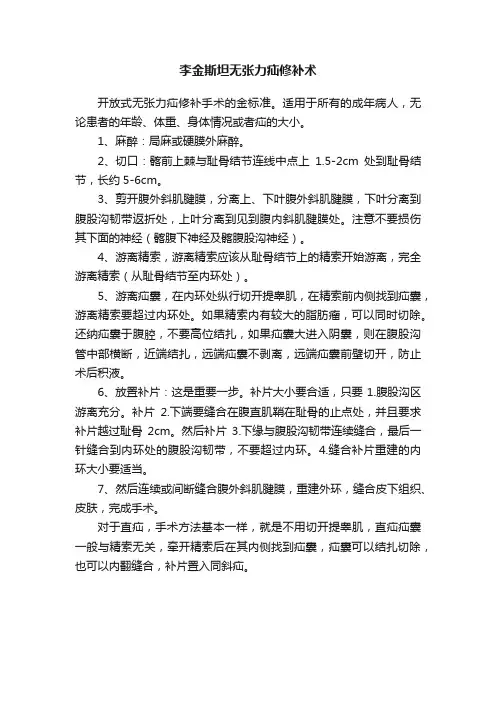 李金斯坦无张力疝修补术

开放式无张力疝修补手术的金标准。适用于所有的成年病人，无论患者的年龄、体重、身体情况或者疝的大小。

1、麻醉：局麻或硬膜外麻醉。

2、切口：髂前上棘与耻骨结节连线中点上 1.5-2cm 处到耻骨结节，长约 5-6cm。

3、剪开腹外斜肌腱膜，分离上、下叶腹外斜肌腱膜，下叶分离到腹股沟韧带返折处，上叶分离到见到腹内斜肌腱膜处。注意不要损伤其下面的神经（髂腹下神经及髂腹股沟神经）。

4、游离精索，游离精索应该从耻骨结节上的精索开始游离，完全游离精索（从耻骨结节至内环处）。

5、游离疝囊，在内环处纵行切开提睾肌，在精索前内侧找到疝囊，游离精索要超过内环处。如果精索内有较大的脂肪瘤，可以同时切除。还纳疝囊于腹腔，不要高位结扎，如果疝囊大进入阴囊，则在腹股沟管中部横断，近端结扎，远端疝囊不剥离，远端疝囊前壁切开，防止术后积液。

6、放置补片：这是重要一步。补片大小要合适，只要 1.腹股沟区游离充分。补片 2.下端要缝合在腹直肌鞘在耻骨的止点处，并且要求补片越过耻骨 2cm。然后补片 3.下缘与腹股沟韧带连续缝合，最后一针缝合到内环处的腹股沟韧带，不要超过内环。4.缝合补片重建的内环大小要适当。

7、然后连续或间断缝合腹外斜肌腱膜，重建外环，缝合皮下组织、皮肤，完成手术。

对于直疝，手术方法基本一样，就是不用切开提睾肌，直疝疝囊一般与精索无关，牵开精索后在其内侧找到疝囊，疝囊可以结扎切除，也可以内翻缝合，补片置入同斜疝。